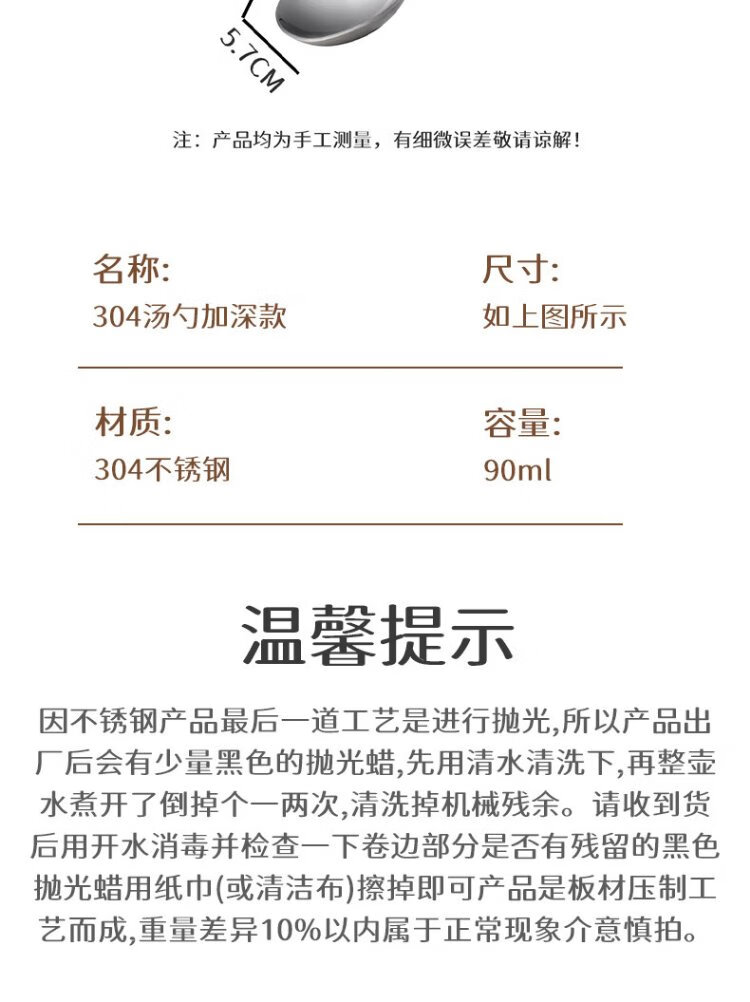 5.7CM

注：产品均为手工测量，有细微误差敬请谅解！

名称:
304汤勺加深款

尺寸:
如上图所示

材质:
304不锈钢

容量:
90ml

温馨提示

因不锈钢产品最后一道工艺是进行抛光,所以产品出厂后会有少量黑色的抛光蜡,先用清水清洗下,再整壶水煮开了倒掉个一两次,清洗掉机械残余。请收到货后用开水消毒并检查一下卷边部分是否有残留的黑色抛光蜡用纸巾(或清洁布)擦掉即可产品是板材压制工艺而成,重量差异10%以内属于正常现象介意慎拍。